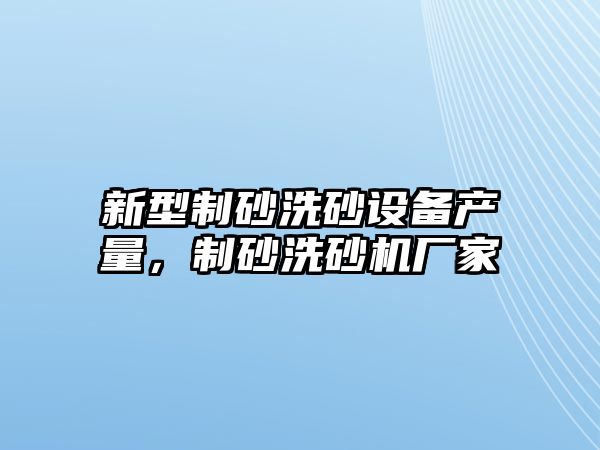 新型制砂洗砂设备产量，制砂洗砂机厂家